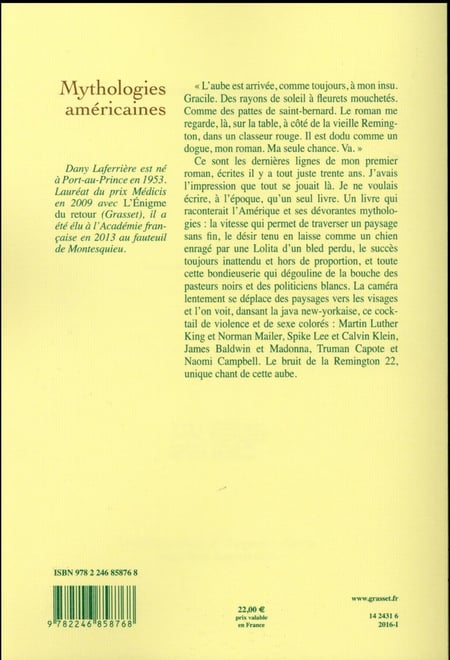 Mythologies américaines

Dany Laferrière est né à Port-au-Prince en 1953. Lauréat du prix Médicis en 2009 avec L'Énigme du retour (Grasset), il a été élu à l'Académie française en 2013 au fauteuil de Montesquieu.

« L'aube est arrivée, comme toujours, à mon insu. Gracile. Des rayons de soleil à fleurets mouchetés. Comme des pattes de saint-bernard. Le roman me regarde, là, sur la table, à côté de la vieille Remington, dans un classeur rouge. Il est dodu comme un dogue, mon roman. Ma seule chance. Va. »

Ce sont les dernières lignes de mon premier roman, écrites il y a tout juste trente ans. J'avais l'impression que tout se jouait là. Je ne voulais écrire, à l'époque, qu'un seul livre. Un livre qui raconterait l'Amérique et ses dévorantes mythologies : la vitesse qui permet de traverser un paysage sans fin, le désir tenu en laisse comme un chien enragé par une Lolita d'un bled perdu, le succès toujours inattendu et hors de proportion, et toute cette bondieuserie qui dégouline de la bouche des pasteurs noirs et des politiciens blancs. La caméra lentement se déplace des paysages vers les visages et l'on voit, dansant la java new-yorkaise, ce cocktail de violence et de sexe colorés : Martin Luther King et Norman Mailer, Spike Lee et Calvin Klein, James Baldwin et Madonna, Truman Capote et Naomi Campbell. Le bruit de la Remington 22, unique chant de cette aube.

ISBN 978 2 246 85876 8

9 782246 858768

22,00 €
prix valable en France

www.grasset.fr

14 2431 6
2016-I